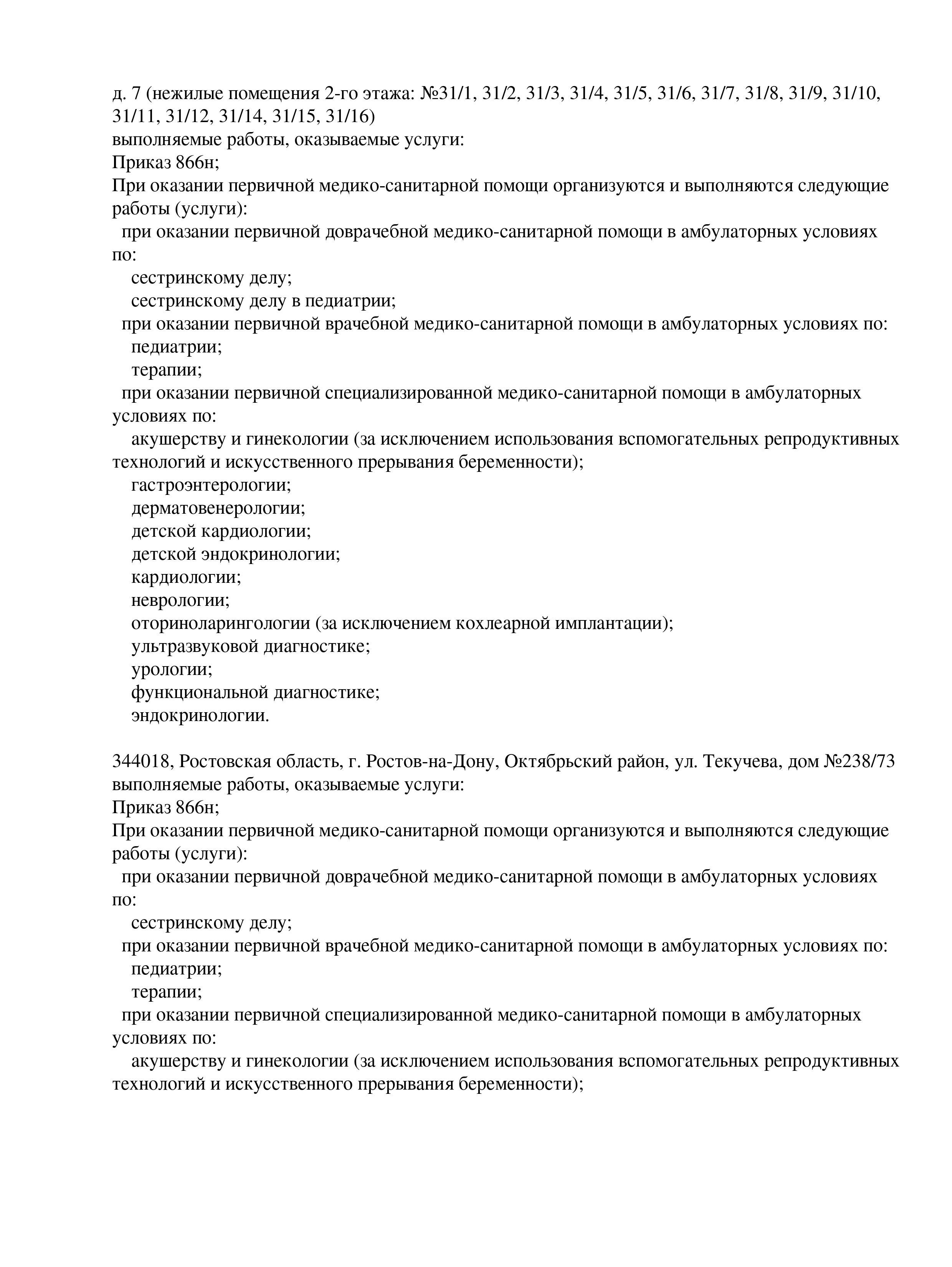 д. 7 (нежилые помещения 2-го этажа: №31/1, 31/2, 31/3, 31/4, 31/5, 31/6, 31/7, 31/8, 31/9, 31/10, 31/11, 31/12, 31/14, 31/15, 31/16)
выполняемые работы, оказываемые услуги:
Приказ 866н;
При оказании первичной медико-санитарной помощи организуются и выполняются следующие работы (услуги):
при оказании первичной доврачебной медико-санитарной помощи в амбулаторных условиях по:
сестринскому делу;
сестринскому делу в педиатрии;
при оказании первичной врачебной медико-санитарной помощи в амбулаторных условиях по:
педиатрии;
терапии;
при оказании первичной специализированной медико-санитарной помощи в амбулаторных условиях по:
акушерству и гинекологии (за исключением использования вспомогательных репродуктивных технологий и искусственного прерывания беременности);
гастроэнтерологии;
дерматовенерологии;
детской кардиологии;
детской эндокринологии;
кардиологии;
неврологии;
оториноларингологии (за исключением кохлеарной имплантации);
ультразвуковой диагностике;
урологии;
функциональной диагностике;
эндокринологии.

344018, Ростовская область, г. Ростов-на-Дону, Октябрьский район, ул. Текучева, дом №238/73
выполняемые работы, оказываемые услуги:
Приказ 866н;
При оказании первичной медико-санитарной помощи организуются и выполняются следующие работы (услуги):
при оказании первичной доврачебной медико-санитарной помощи в амбулаторных условиях по:
сестринскому делу;
при оказании первичной врачебной медико-санитарной помощи в амбулаторных условиях по:
педиатрии;
терапии;
при оказании первичной специализированной медико-санитарной помощи в амбулаторных условиях по:
акушерству и гинекологии (за исключением использования вспомогательных репродуктивных технологий и искусственного прерывания беременности);